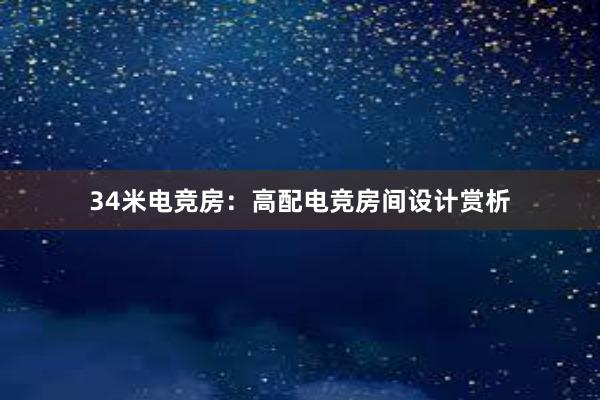 34米电竞房：高配电竞房间设计赏析